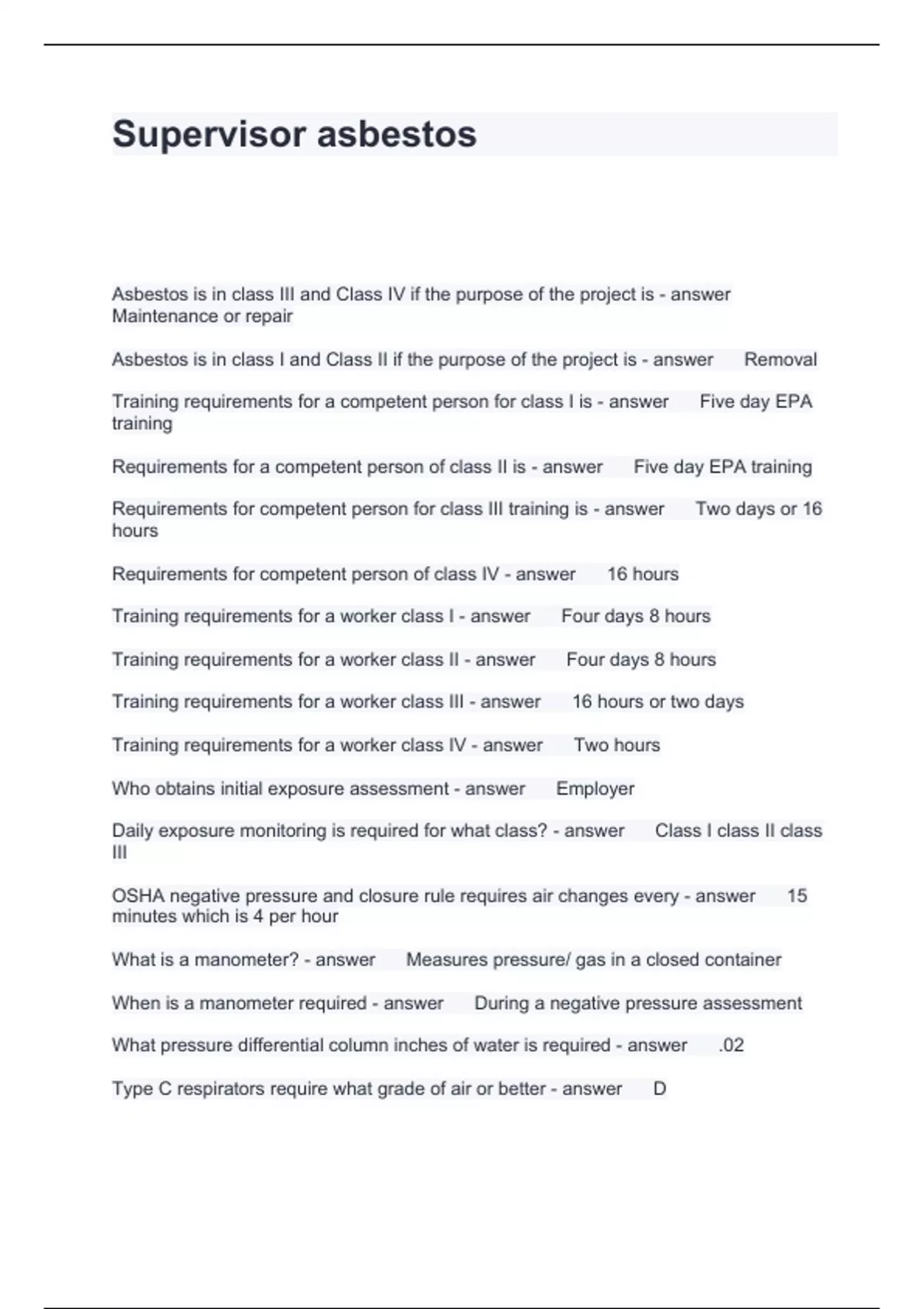 Supervisor asbestos

Asbestos is in class III and Class IV if the purpose of the project is - answer Maintenance or repair

Asbestos is in class I and Class II if the purpose of the project is - answer Removal

Training requirements for a competent person for class I is - answer Five day EPA training

Requirements for a competent person of class II is - answer Five day EPA training

Requirements for competent person for class III training is - answer Two days or 16 hours

Requirements for competent person of class IV - answer 16 hours

Training requirements for a worker class I - answer Four days 8 hours

Training requirements for a worker class II - answer Four days 8 hours

Training requirements for a worker class III - answer 16 hours or two days

Training requirements for a worker class IV - answer Two hours

Who obtains initial exposure assessment - answer Employer

Daily exposure monitoring is required for what class? - answer Class I class II class III

OSHA negative pressure and closure rule requires air changes every - answer 15 minutes which is 4 per hour

What is a manometer? - answer Measures pressure/ gas in a closed container

When is a manometer required - answer During a negative pressure assessment

What pressure differential column inches of water is required - answer .02

Type C respirators require what grade of air or better - answer D